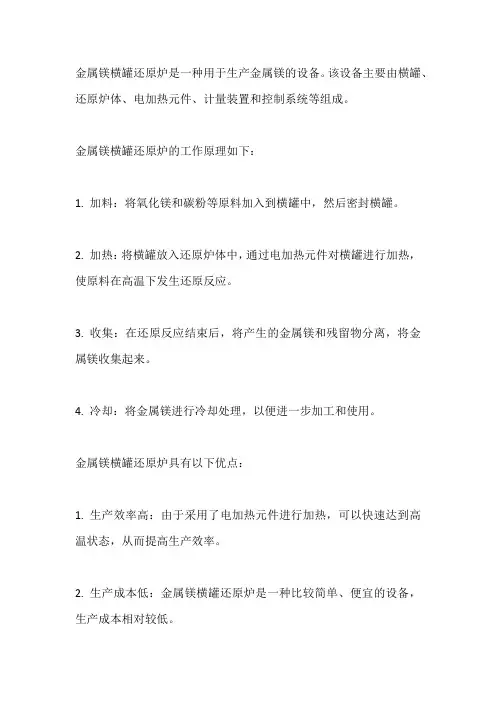 金属镁横罐还原炉是一种用于生产金属镁的设备。该设备主要由横罐、还原炉体、电加热元件、计量装置和控制系统等组成。

金属镁横罐还原炉的工作原理如下：

1. 加料：将氧化镁和碳粉等原料加入到横罐中，然后密封横罐。

2. 加热：将横罐放入还原炉体中，通过电加热元件对横罐进行加热，使原料在高温下发生还原反应。

3. 收集：在还原反应结束后，将产生的金属镁和残留物分离，将金属镁收集起来。

4. 冷却：将金属镁进行冷却处理，以便进一步加工和使用。

金属镁横罐还原炉具有以下优点：

1. 生产效率高：由于采用了电加热元件进行加热，可以快速达到高温状态，从而提高生产效率。

2. 生产成本低：金属镁横罐还原炉是一种比较简单、便宜的设备，生产成本相对较低。